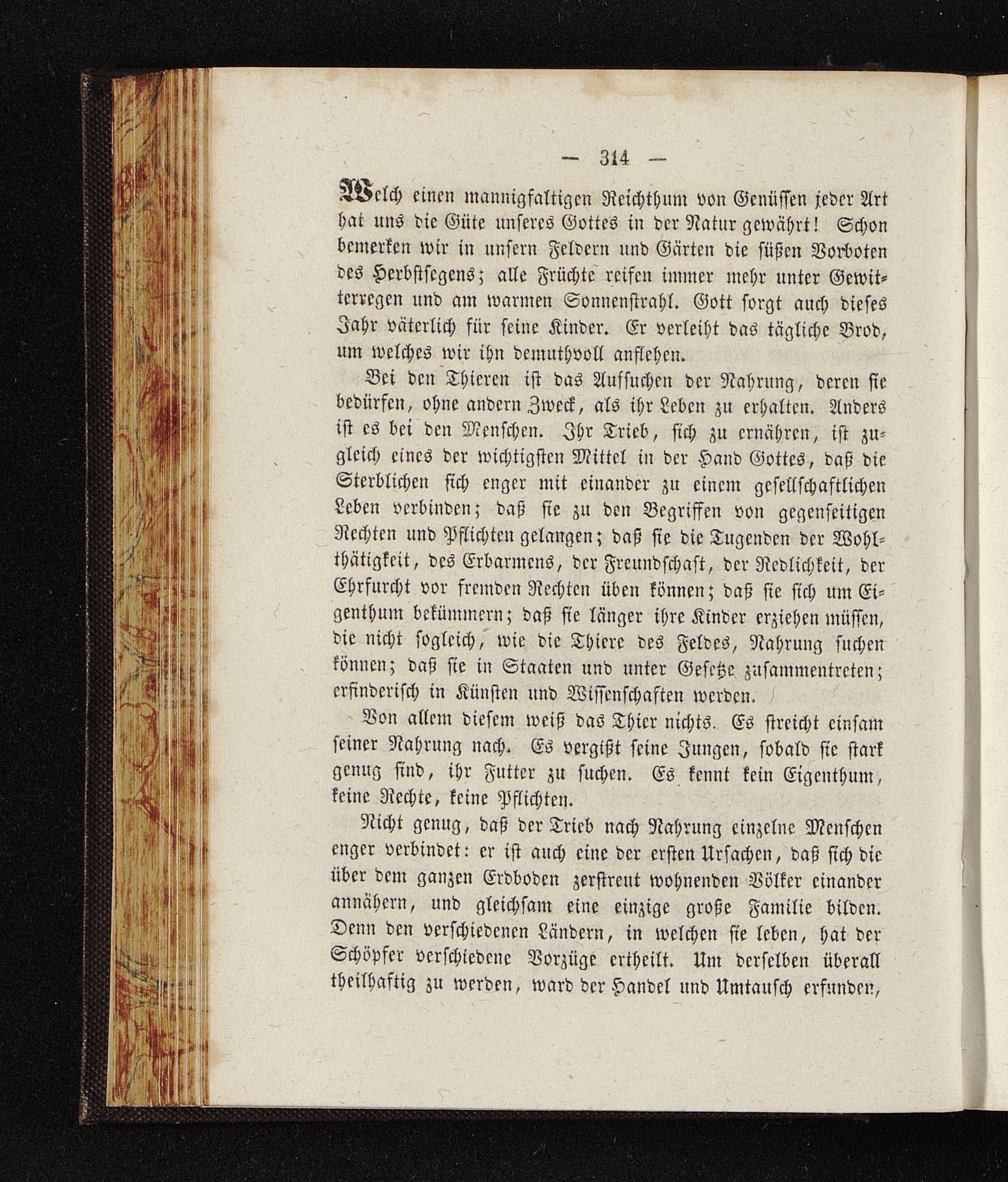 — 314 —

Welch einen mannigfaltigen Reichthum von Genüssen jeder Art hat uns die Güte unseres Gottes in der Natur gewährt! Schon bemerken wir in unsern Feldern und Gärten die süßen Vorboten des Herbstsegens; alle Früchte reifen immer mehr unter Gewitterregen und am warmen Sonnenstrahl. Gott sorgt auch dieses Jahr väterlich für seine Kinder. Er verleiht das tägliche Brod, um welches wir ihn demuthvoll anflehen.

Bei den Thieren ist das Aufsuchen der Nahrung, deren sie bedürfen, ohne andern Zweck, als ihr Leben zu erhalten. Anders ist es bei den Menschen. Ihr Trieb, sich zu ernähren, ist zugleich eines der wichtigsten Mittel in der Hand Gottes, daß die Sterblichen sich enger mit einander zu einem gesellschaftlichen Leben verbinden; daß sie zu den Begriffen von gegenseitigen Rechten und Pflichten gelangen; daß sie die Tugenden der Wohlthätigkeit, des Erbarmens, der Freundschaft, der Redlichkeit, der Ehrfurcht vor fremden Rechten üben können; daß sie sich um Eigenthum bekümmern; daß sie länger ihre Kinder erziehen müssen, die nicht sogleich, wie die Thiere des Feldes, Nahrung suchen können; daß sie in Staaten und unter Gesetze zusammentreten; erfinderisch in Künsten und Wissenschaften werden.

Von allem diesem weiß das Thier nichts. Es streicht einsam seiner Nahrung nach. Es vergißt seine Jungen, sobald sie stark genug sind, ihr Futter zu suchen. Es kennt kein Eigenthum, keine Rechte, keine Pflichten.

Nicht genug, daß der Trieb nach Nahrung einzelne Menschen enger verbindet: er ist auch eine der ersten Ursachen, daß sich die über dem ganzen Erdboden zerstreut wohnenden Völker einander annähern, und gleichsam eine einzige große Familie bilden. Denn den verschiedenen Ländern, in welchen sie leben, hat der Schöpfer verschiedene Vorzüge ertheilt. Um derselben überall theilhaftig zu werden, ward der Handel und Umtausch erfunden,